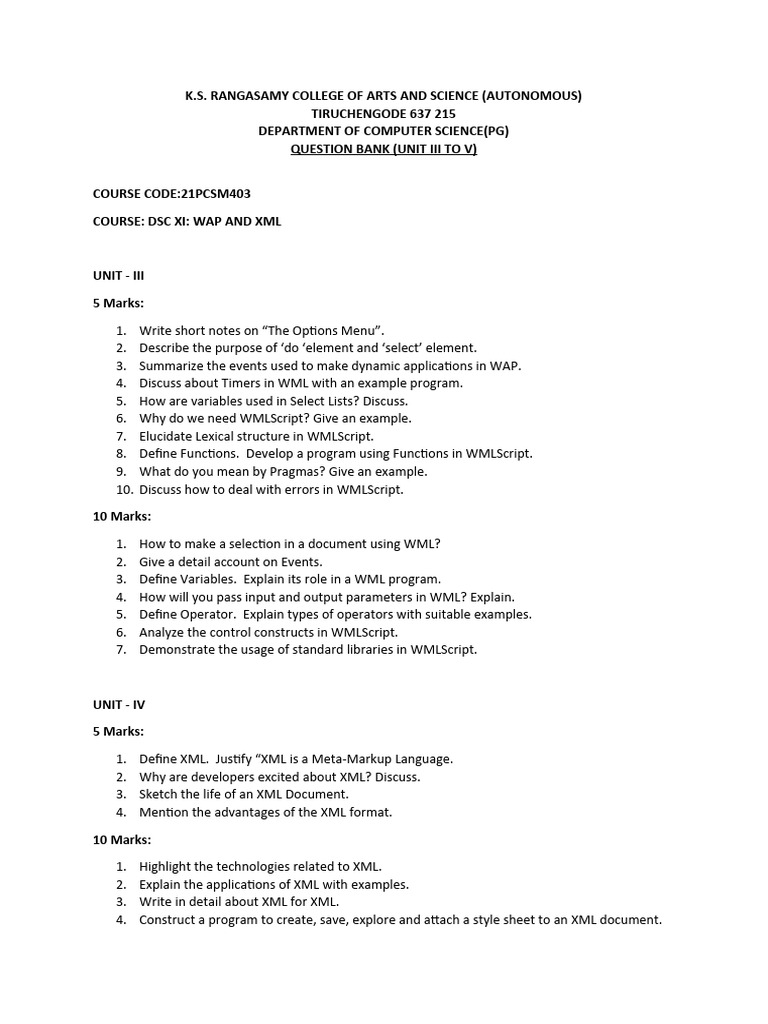 K.S. RANGASAMY COLLEGE OF ARTS AND SCIENCE (AUTONOMOUS)
TIRUCHENGODE 637 215
DEPARTMENT OF COMPUTER SCIENCE(PG)
QUESTION BANK (UNIT III TO V)

COURSE CODE:21PCSM403

COURSE: DSC XI: WAP AND XML

UNIT - III

5 Marks:

1. Write short notes on “The Options Menu”.
2. Describe the purpose of ‘do ‘element and ‘select’ element.
3. Summarize the events used to make dynamic applications in WAP.
4. Discuss about Timers in WML with an example program.
5. How are variables used in Select Lists? Discuss.
6. Why do we need WMLScript? Give an example.
7. Elucidate Lexical structure in WMLScript.
8. Define Functions. Develop a program using Functions in WMLScript.
9. What do you mean by Pragmas? Give an example.
10. Discuss how to deal with errors in WMLScript.

10 Marks:

1. How to make a selection in a document using WML?
2. Give a detail account on Events.
3. Define Variables. Explain its role in a WML program.
4. How will you pass input and output parameters in WML? Explain.
5. Define Operator. Explain types of operators with suitable examples.
6. Analyze the control constructs in WMLScript.
7. Demonstrate the usage of standard libraries in WMLScript.

UNIT - IV

5 Marks:

1. Define XML. Justify “XML is a Meta-Markup Language.
2. Why are developers excited about XML? Discuss.
3. Sketch the life of an XML Document.
4. Mention the advantages of the XML format.

10 Marks:

1. Highlight the technologies related to XML.
2. Explain the applications of XML with examples.
3. Write in detail about XML for XML.
4. Construct a program to create, save, explore and attach a style sheet to an XML document.